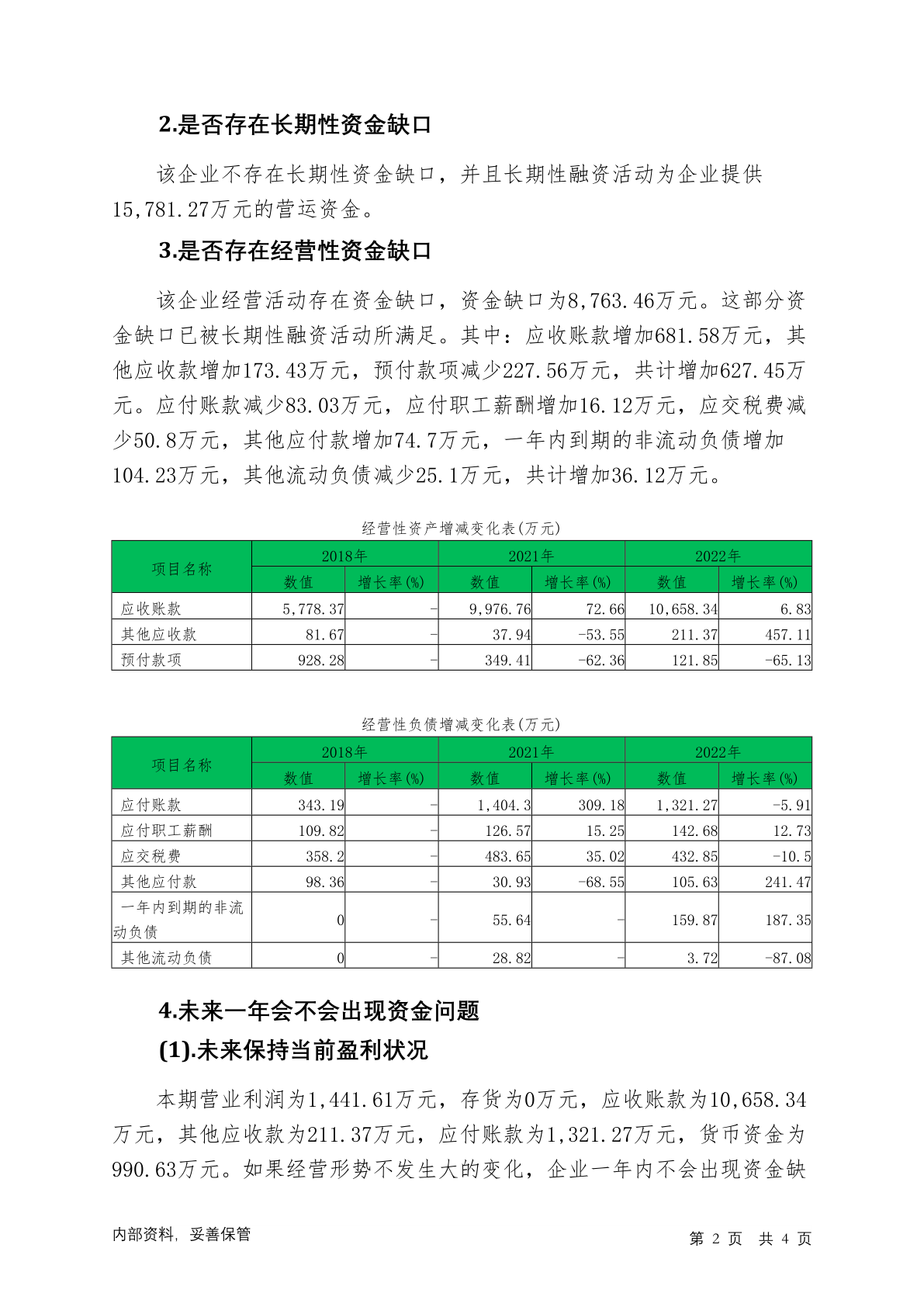 2.是否存在长期性资金缺口

该企业不存在长期性资金缺口，并且长期性融资活动为企业提供15,781.27万元的营运资金。

3.是否存在经营性资金缺口

该企业经营活动存在资金缺口，资金缺口为8,763.46万元。这部分资金缺口已被长期性融资活动所满足。其中：应收账款增加681.58万元，其他应收款增加173.43万元，预付款项减少227.56万元，共计增加627.45万元。应付账款减少83.03万元，应付职工薪酬增加16.12万元，应交税费减少50.8万元，其他应付款增加74.7万元，一年内到期的非流动负债增加104.23万元，其他流动负债减少25.1万元，共计增加36.12万元。

经营性资产增减变化表(万元)

| 项目名称 | 2018年 数值 | 2018年 增长率(%) | 2021年 数值 | 2021年 增长率(%) | 2022年 数值 | 2022年 增长率(%) |
|---|---|---|---|---|---|---|
| 应收账款 | 5,778.37 | - | 9,976.76 | 72.66 | 10,658.34 | 6.83 |
| 其他应收款 | 81.67 | - | 37.94 | -53.55 | 211.37 | 457.11 |
| 预付款项 | 928.28 | - | 349.41 | -62.36 | 121.85 | -65.13 |

经营性负债增减变化表(万元)

| 项目名称 | 2018年 数值 | 2018年 增长率(%) | 2021年 数值 | 2021年 增长率(%) | 2022年 数值 | 2022年 增长率(%) |
|---|---|---|---|---|---|---|
| 应付账款 | 343.19 | - | 1,404.3 | 309.18 | 1,321.27 | -5.91 |
| 应付职工薪酬 | 109.82 | - | 126.57 | 15.25 | 142.68 | 12.73 |
| 应交税费 | 358.2 | - | 483.65 | 35.02 | 432.85 | -10.5 |
| 其他应付款 | 98.36 | - | 30.93 | -68.55 | 105.63 | 241.47 |
| 一年内到期的非流动负债 | 0 | - | 55.64 | - | 159.87 | 187.35 |
| 其他流动负债 | 0 | - | 28.82 | - | 3.72 | -87.08 |

4.未来一年会不会出现资金问题

(1).未来保持当前盈利状况

本期营业利润为1,441.61万元，存货为0万元，应收账款为10,658.34万元，其他应收款为211.37万元，应付账款为1,321.27万元，货币资金为990.63万元。如果经营形势不发生大的变化，企业一年内不会出现资金缺

内部资料，妥善保管 第 2 页 共 4 页